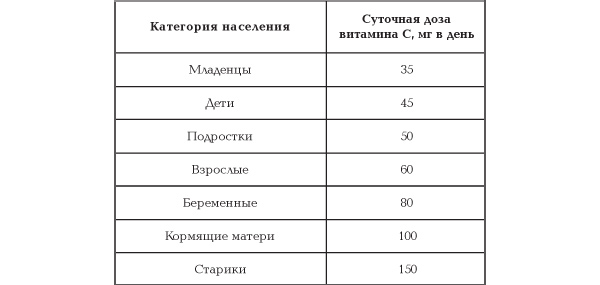 | Категория населения | Суточная доза витамина С, мг в день |
|---|---|
| Младенцы | 35 |
| Дети | 45 |
| Подростки | 50 |
| Взрослые | 60 |
| Беременные | 80 |
| Кормящие матери | 100 |
| Старики | 150 |